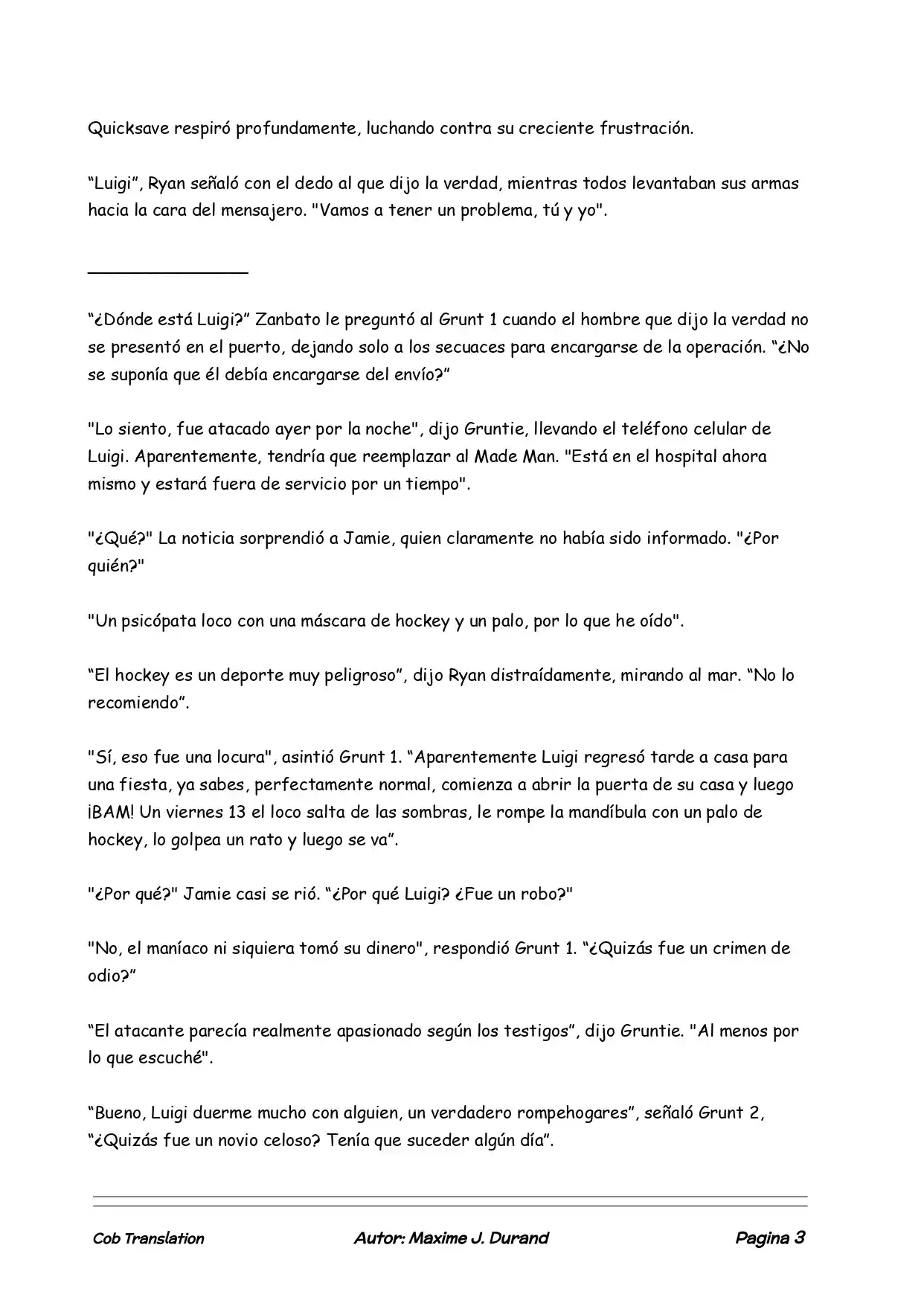 Quicksave respiró profundamente, luchando contra su creciente frustración.

"Luigi", Ryan señaló con el dedo al que dijo la verdad, mientras todos levantaban sus armas hacia la cara del mensajero. "Vamos a tener un problema, tú y yo".

____

"¿Dónde está Luigi?" Zanbato le preguntó al Grunt 1 cuando el hombre que dijo la verdad no se presentó en el puerto, dejando solo a los secuaces para encargarse de la operación. "¿No se suponía que él debía encargarse del envío?"

"Lo siento, fue atacado ayer por la noche", dijo Gruntie, llevando el teléfono celular de Luigi. Aparentemente, tendría que reemplazar al Made Man. "Está en el hospital ahora mismo y estará fuera de servicio por un tiempo".

"¿Qué?" La noticia sorprendió a Jamie, quien claramente no había sido informado. "¿Por quién?"

"Un psicópata loco con una máscara de hockey y un palo, por lo que he oído".

"El hockey es un deporte muy peligroso", dijo Ryan distraídamente, mirando al mar. "No lo recomiendo".

"Sí, eso fue una locura", asintió Grunt 1. "Aparentemente Luigi regresó tarde a casa para una fiesta, ya sabes, perfectamente normal, comienza a abrir la puerta de su casa y luego ¡BAM! Un viernes 13 el loco salta de las sombras, le rompe la mandíbula con un palo de hockey, lo golpea un rato y luego se va".

"¿Por qué?" Jamie casi se rió. "¿Por qué Luigi? ¿Fue un robo?"

"No, el maníaco ni siquiera tomó su dinero", respondió Grunt 1. "¿Quizás fue un crimen de odio?"

"El atacante parecía realmente apasionado según los testigos", dijo Gruntie. "Al menos por lo que escuché".

"Bueno, Luigi duerme mucho con alguien, un verdadero rompehogares", señaló Grunt 2, "¿Quizás fue un novio celoso? Tenía que suceder algún día".

Cob Translation    Autor: Maxime J. Durand    Pagina 3